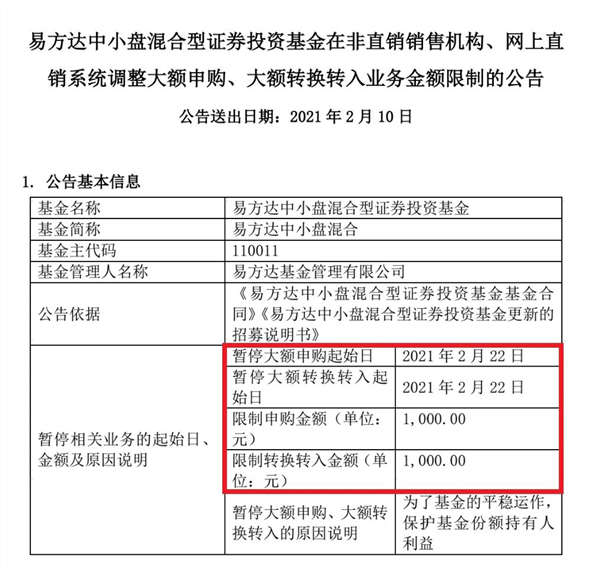 易方达中小盘混合型证券投资基金在非直销销售机构、网上直销系统调整大额申购、大额转换转入业务金额限制的公告

公告送出日期：2021 年 2 月 10 日

1. 公告基本信息

| 基金名称 | 易方达中小盘混合型证券投资基金 | |
|---|---|---|
| 基金简称 | 易方达中小盘混合 | |
| 基金主代码 | 110011 | |
| 基金管理人名称 | 易方达基金管理有限公司 | |
| 公告依据 | 《易方达中小盘混合型证券投资基金基金合同》《易方达中小盘混合型证券投资基金更新的招募说明书》 | |
| 暂停相关业务的起始日、金额及原因说明 | 暂停大额申购起始日 | 2021 年 2 月 22 日 |
| | 暂停大额转换转入起始日 | 2021 年 2 月 22 日 |
| | 限制申购金额（单位：元） | 1,000.00 |
| | 限制转换转入金额（单位：元） | 1,000.00 |
| | 暂停大额申购、大额转换转入的原因说明 | 为了基金的平稳运作，保护基金份额持有人利益 |